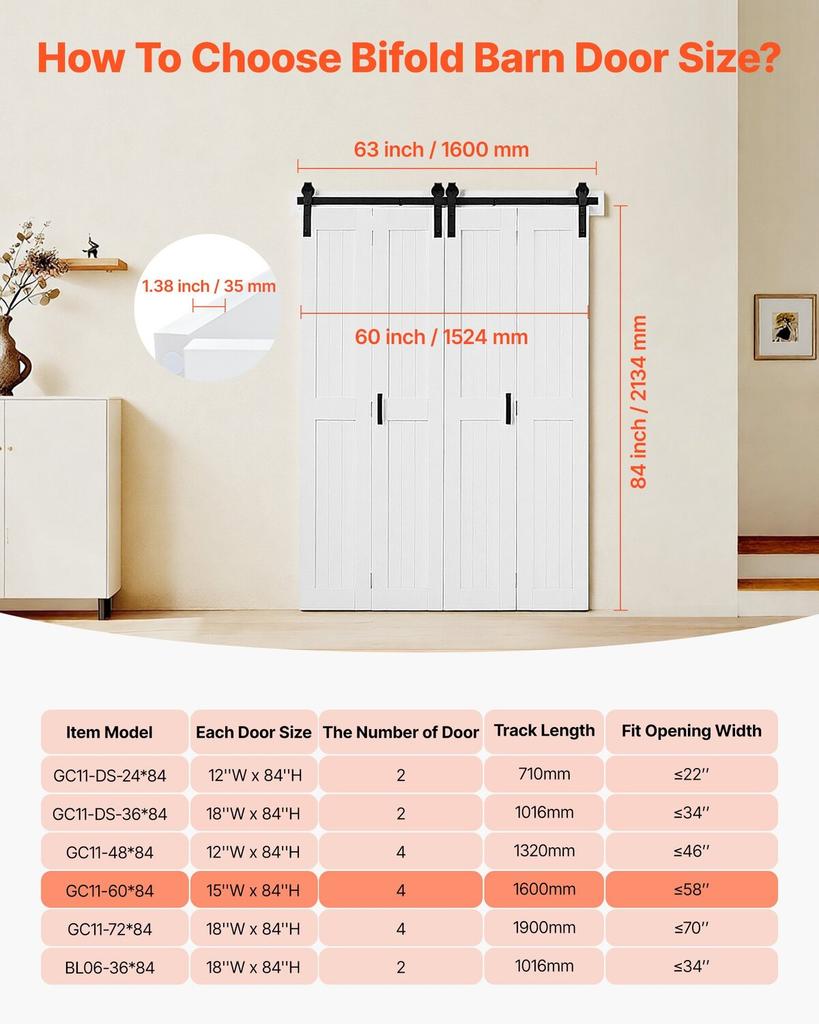 How To Choose Bifold Barn Door Size?

63 inch / 1600 mm

1.38 inch / 35 mm

60 inch / 1524 mm

84 inch / 2134 mm

| Item Model | Each Door Size | The Number of Door | Track Length | Fit Opening Width |
|---|---|---|---|---|
| GC11-DS-24*84 | 12''W x 84''H | 2 | 710mm | ≤22'' |
| GC11-DS-36*84 | 18''W x 84''H | 2 | 1016mm | ≤34'' |
| GC11-48*84 | 12''W x 84''H | 4 | 1320mm | ≤46'' |
| GC11-60*84 | 15''W x 84''H | 4 | 1600mm | ≤58'' |
| GC11-72*84 | 18''W x 84''H | 4 | 1900mm | ≤70'' |
| BL06-36*84 | 18''W x 84''H | 2 | 1016mm | ≤34'' |